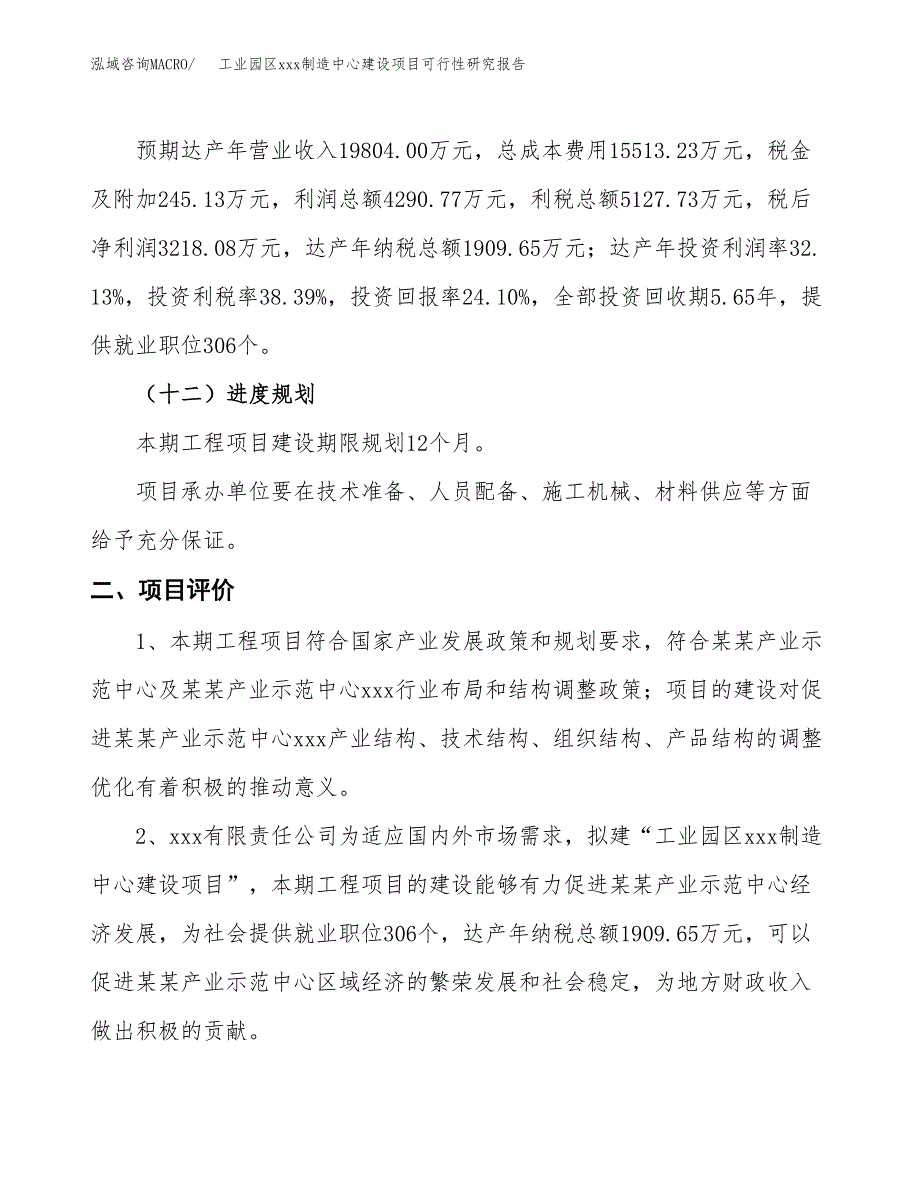 泓域咨询MACRO/　工业园区xxx制造中心建设项目可行性研究报告

预期达产年营业收入19804.00万元，总成本费用15513.23万元，税金及附加245.13万元，利润总额4290.77万元，利税总额5127.73万元，税后净利润3218.08万元，达产年纳税总额1909.65万元；达产年投资利润率32.13%，投资利税率38.39%，投资回报率24.10%，全部投资回收期5.65年，提供就业职位306个。

（十二）进度规划

本期工程项目建设期限规划12个月。

项目承办单位要在技术准备、人员配备、施工机械、材料供应等方面给予充分保证。

二、项目评价

1、本期工程项目符合国家产业发展政策和规划要求，符合某某产业示范中心及某某产业示范中心xxx行业布局和结构调整政策；项目的建设对促进某某产业示范中心xxx产业结构、技术结构、组织结构、产品结构的调整优化有着积极的推动意义。

2、xxx有限责任公司为适应国内外市场需求，拟建“工业园区xxx制造中心建设项目”，本期工程项目的建设能够有力促进某某产业示范中心经济发展，为社会提供就业职位306个，达产年纳税总额1909.65万元，可以促进某某产业示范中心区域经济的繁荣发展和社会稳定，为地方财政收入做出积极的贡献。